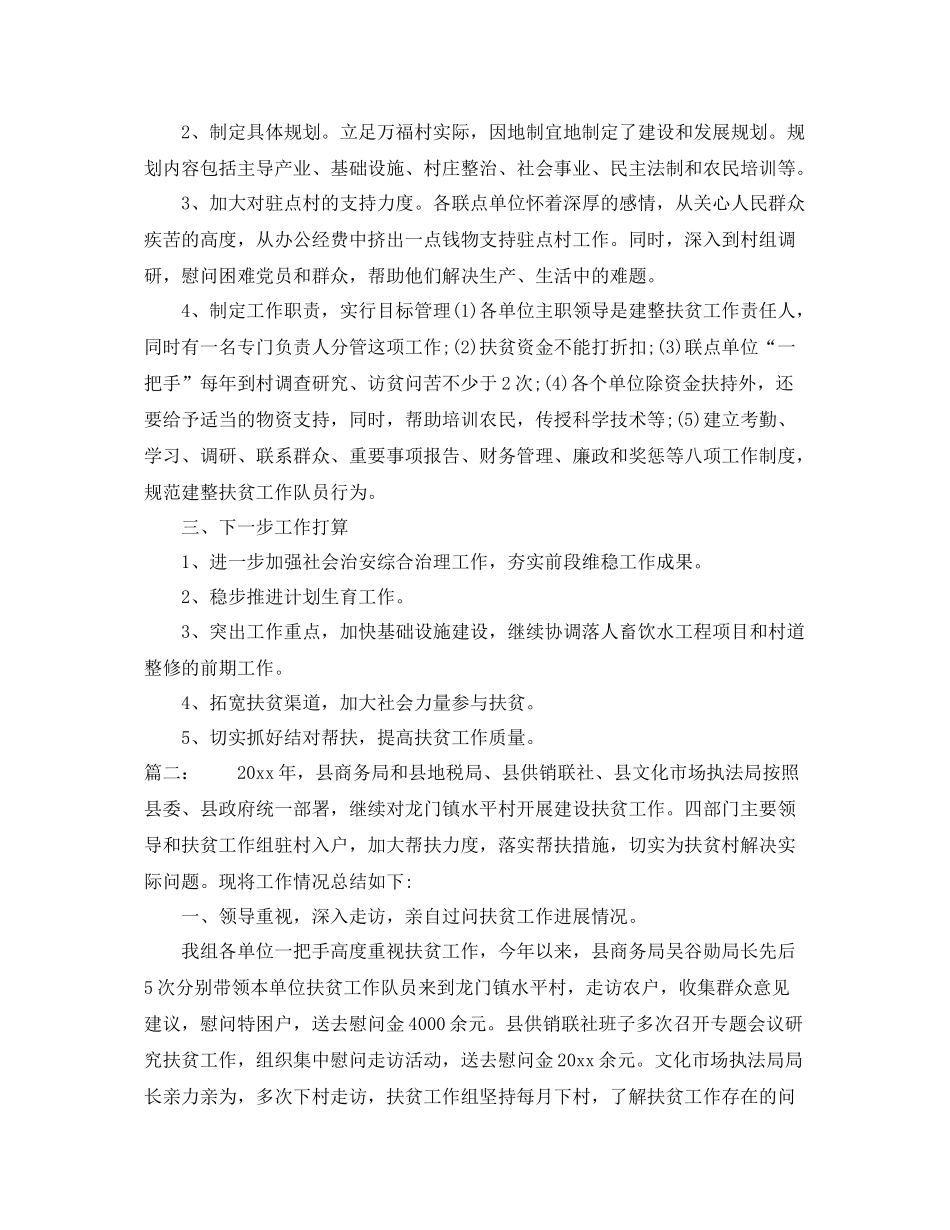 2、制定具体规划。立足万福村实际，因地制宜地制定了建设和发展规划。规划内容包括主导产业、基础设施、村庄整治、社会事业、民主法制和农民培训等。

3、加大对驻点村的支持力度。各联点单位怀着深厚的感情，从关心人民群众疾苦的高度，从办公经费中挤出一点钱物支持驻点村工作。同时，深入到村组调研，慰问困难党员和群众，帮助他们解决生产、生活中的难题。

4、制定工作职责，实行目标管理(1)各单位主职领导是建整扶贫工作责任人，同时有一名专门负责人分管这项工作;(2)扶贫资金不能打折扣;(3)联点单位“一把手”每年到村调查研究、访贫问苦不少于2次;(4)各个单位除资金扶持外，还要给予适当的物资支持，同时，帮助培训农民，传授科学技术等;(5)建立考勤、学习、调研、联系群众、重要事项报告、财务管理、廉政和奖惩等八项工作制度，规范建整扶贫工作队员行为。

三、下一步工作打算

1、进一步加强社会治安综合治理工作，夯实前段维稳工作成果。

2、稳步推进计划生育工作。

3、突出工作重点，加快基础设施建设，继续协调落人畜饮水工程项目和村道整修的前期工作。

4、拓宽扶贫渠道，加大社会力量参与扶贫。

5、切实抓好结对帮扶，提高扶贫工作质量。

篇二： 20xx年，县商务局和县地税局、县供销联社、县文化市场执法局按照县委、县政府统一部署，继续对龙门镇水平村开展建设扶贫工作。四部门主要领导和扶贫工作组驻村入户，加大帮扶力度，落实帮扶措施，切实为扶贫村解决实际问题。现将工作情况总结如下:

一、领导重视，深入走访，亲自过问扶贫工作进展情况。

我组各单位一把手高度重视扶贫工作，今年以来，县商务局吴谷勋局长先后5次分别带领本单位扶贫工作队员来到龙门镇水平村，走访农户，收集群众意见建议，慰问特困户，送去慰问金4000余元。县供销联社班子多次召开专题会议研究扶贫工作，组织集中慰问走访活动，送去慰问金20xx余元。文化市场执法局局长亲力亲为，多次下村走访，扶贫工作组坚持每月下村，了解扶贫工作存在的问